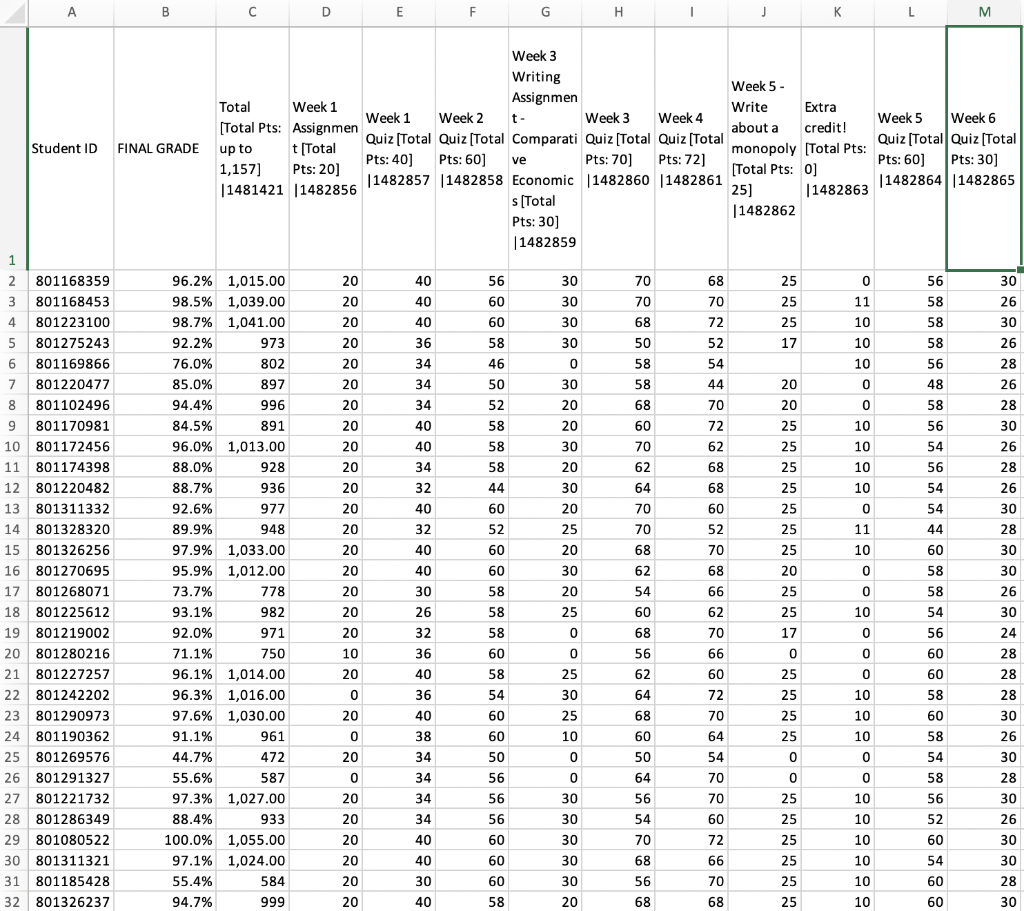 | | A | B | C | D | E | F | G | H | I | J | K | L | M |
|---|---|---|---|---|---|---|---|---|---|---|---|---|---|
| 1 | Student ID | FINAL GRADE | Total [Total Pts: up to 1,157] \|1481421 | Week 1 Assignment [Total Pts: 20] \|1482856 | Week 1 Quiz [Total Pts: 40] \|1482857 | Week 2 Quiz [Total Pts: 60] \|1482858 | Week 3 Writing Assignment - Comparative Economics [Total Pts: 30] \|1482859 | Week 3 Quiz [Total Pts: 70] \|1482860 | Week 4 Quiz [Total Pts: 72] \|1482861 | Week 5 - Write about a monopoly [Total Pts: 25] \|1482862 | Extra credit! [Total Pts: 0] \|1482863 | Week 5 Quiz [Total Pts: 60] \|1482864 | Week 6 Quiz [Total Pts: 30] \|1482865 |
| 2 | 801168359 | 96.2% | 1,015.00 | 20 | 40 | 56 | 30 | 70 | 68 | 25 | 0 | 56 | 30 |
| 3 | 801168453 | 98.5% | 1,039.00 | 20 | 40 | 60 | 30 | 70 | 70 | 25 | 11 | 58 | 26 |
| 4 | 801223100 | 98.7% | 1,041.00 | 20 | 40 | 60 | 30 | 68 | 72 | 25 | 10 | 58 | 30 |
| 5 | 801275243 | 92.2% | 973 | 20 | 36 | 58 | 30 | 50 | 52 | 17 | 10 | 58 | 26 |
| 6 | 801169866 | 76.0% | 802 | 20 | 34 | 46 | 0 | 58 | 54 | | 10 | 56 | 28 |
| 7 | 801220477 | 85.0% | 897 | 20 | 34 | 50 | 30 | 58 | 44 | 20 | 0 | 48 | 26 |
| 8 | 801102496 | 94.4% | 996 | 20 | 34 | 52 | 20 | 68 | 70 | 20 | 0 | 58 | 28 |
| 9 | 801170981 | 84.5% | 891 | 20 | 40 | 58 | 20 | 60 | 72 | 25 | 10 | 56 | 30 |
| 10 | 801172456 | 96.0% | 1,013.00 | 20 | 40 | 58 | 30 | 70 | 62 | 25 | 10 | 54 | 26 |
| 11 | 801174398 | 88.0% | 928 | 20 | 34 | 58 | 20 | 62 | 68 | 25 | 10 | 56 | 28 |
| 12 | 801220482 | 88.7% | 936 | 20 | 32 | 44 | 30 | 64 | 68 | 25 | 10 | 54 | 26 |
| 13 | 801311332 | 92.6% | 977 | 20 | 40 | 60 | 20 | 70 | 60 | 25 | 0 | 54 | 30 |
| 14 | 801328320 | 89.9% | 948 | 20 | 32 | 52 | 25 | 70 | 52 | 25 | 11 | 44 | 28 |
| 15 | 801326256 | 97.9% | 1,033.00 | 20 | 40 | 60 | 20 | 68 | 70 | 25 | 10 | 60 | 30 |
| 16 | 801270695 | 95.9% | 1,012.00 | 20 | 40 | 60 | 30 | 62 | 68 | 20 | 0 | 58 | 30 |
| 17 | 801268071 | 73.7% | 778 | 20 | 30 | 58 | 20 | 54 | 66 | 25 | 0 | 58 | 26 |
| 18 | 801225612 | 93.1% | 982 | 20 | 26 | 58 | 25 | 60 | 62 | 25 | 10 | 54 | 30 |
| 19 | 801219002 | 92.0% | 971 | 20 | 32 | 58 | 0 | 68 | 70 | 17 | 0 | 56 | 24 |
| 20 | 801280216 | 71.1% | 750 | 10 | 36 | 60 | 0 | 56 | 66 | 0 | 0 | 60 | 28 |
| 21 | 801227257 | 96.1% | 1,014.00 | 20 | 40 | 58 | 25 | 62 | 60 | 25 | 0 | 60 | 28 |
| 22 | 801242202 | 96.3% | 1,016.00 | 0 | 36 | 54 | 30 | 64 | 72 | 25 | 10 | 58 | 28 |
| 23 | 801290973 | 97.6% | 1,030.00 | 20 | 40 | 60 | 25 | 68 | 70 | 25 | 10 | 60 | 30 |
| 24 | 801190362 | 91.1% | 961 | 0 | 38 | 60 | 10 | 60 | 64 | 25 | 10 | 58 | 26 |
| 25 | 801269576 | 44.7% | 472 | 20 | 34 | 50 | 0 | 50 | 54 | 0 | 0 | 54 | 30 |
| 26 | 801291327 | 55.6% | 587 | 0 | 34 | 56 | 0 | 64 | 70 | 0 | 0 | 58 | 28 |
| 27 | 801221732 | 97.3% | 1,027.00 | 20 | 34 | 56 | 30 | 56 | 70 | 25 | 10 | 56 | 30 |
| 28 | 801286349 | 88.4% | 933 | 20 | 34 | 56 | 30 | 54 | 60 | 25 | 10 | 52 | 26 |
| 29 | 801080522 | 100.0% | 1,055.00 | 20 | 40 | 60 | 30 | 70 | 72 | 25 | 10 | 60 | 30 |
| 30 | 801311321 | 97.1% | 1,024.00 | 20 | 40 | 60 | 30 | 68 | 66 | 25 | 10 | 54 | 30 |
| 31 | 801185428 | 55.4% | 584 | 20 | 30 | 60 | 30 | 56 | 70 | 25 | 10 | 60 | 28 |
| 32 | 801326237 | 94.7% | 999 | 20 | 40 | 58 | 20 | 68 | 68 | 25 | 10 | 60 | 30 |